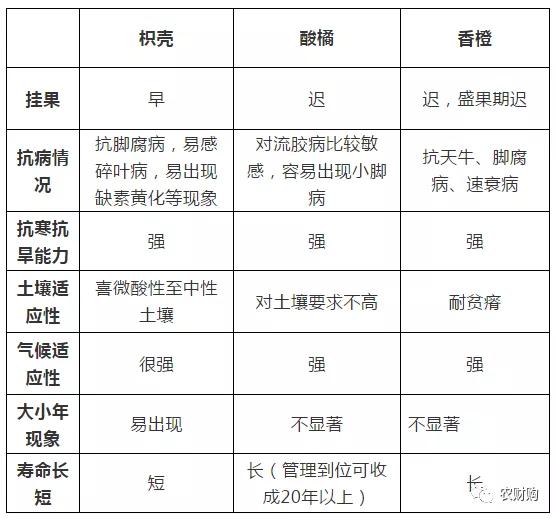 | | 枳壳 | 酸橘 | 香橙 |
|---|---|---|---|
| 挂果 | 早 | 迟 | 迟，盛果期迟 |
| 抗病情况 | 抗脚腐病，易感碎叶病，易出现缺素黄化等现象 | 对流胶病比较敏感，容易出现小脚病 | 抗天牛、脚腐病、速衰病 |
| 抗寒抗旱能力 | 强 | 强 | 强 |
| 土壤适应性 | 喜微酸性至中性土壤 | 对土壤要求不高 | 耐贫瘠 |
| 气候适应性 | 很强 | 强 | 强 |
| 大小年现象 | 易出现 | 不显著 | 不显著 |
| 寿命长短 | 短 | 长（管理到位可收成20年以上） | 长 |

农财购